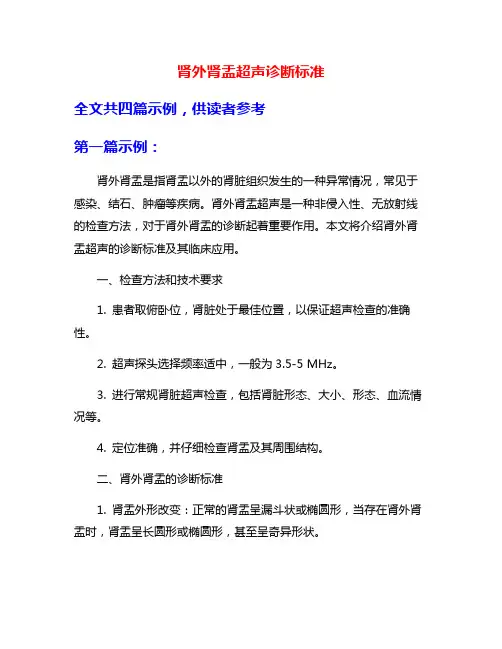 肾外肾盂超声诊断标准

全文共四篇示例，供读者参考

第一篇示例：

肾外肾盂是指肾盂以外的肾脏组织发生的一种异常情况，常见于感染、结石、肿瘤等疾病。肾外肾盂超声是一种非侵入性、无放射线的检查方法，对于肾外肾盂的诊断起着重要作用。本文将介绍肾外肾盂超声的诊断标准及其临床应用。

一、检查方法和技术要求

1. 患者取俯卧位，肾脏处于最佳位置，以保证超声检查的准确性。

2. 超声探头选择频率适中，一般为 3.5-5 MHz。

3. 进行常规肾脏超声检查，包括肾脏形态、大小、形态、血流情况等。

4. 定位准确，并仔细检查肾盂及其周围结构。

二、肾外肾盂的诊断标准

1. 肾盂外形改变：正常的肾盂呈漏斗状或椭圆形，当存在肾外肾盂时，肾盂呈长圆形或椭圆形，甚至呈奇异形状。